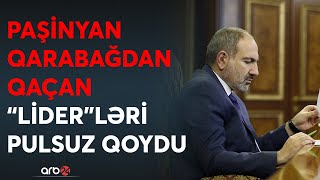 PAŞİNYAN QARABAĞDAN QAÇAN "LİDER"LƏRİ PULSUZ QOYDU

arb24